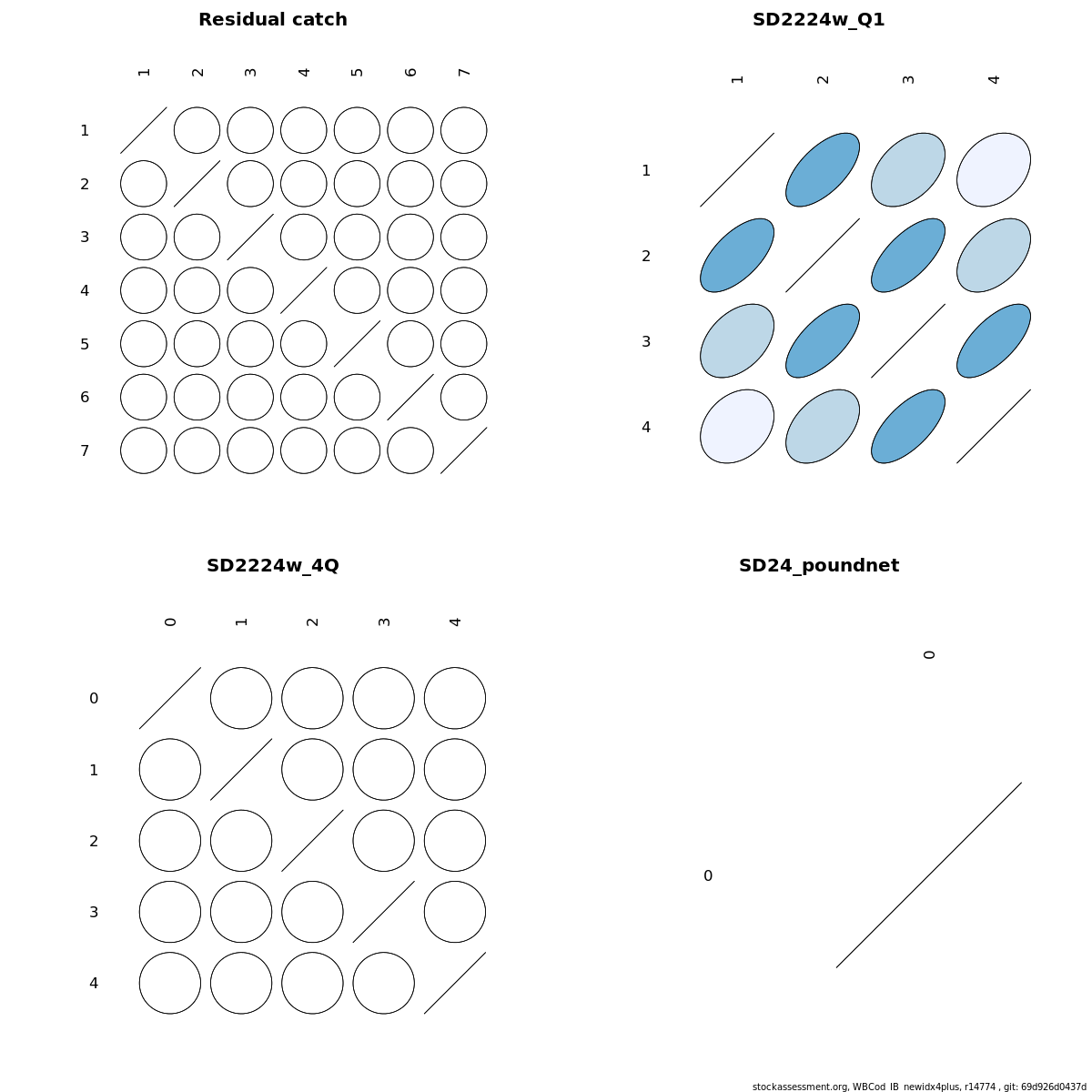 Residual catch

1 2 3 4 5 6 7

1
2
3
4
5
6
7

SD2224w_Q1

1 2 3 4

1
2
3
4

SD2224w_4Q

0 1 2 3 4

0
1
2
3
4

SD24_poundnet

0

0

stockassessment.org, WBCod_IB_newidx4plus, r14774 , git: 69d926d0437d